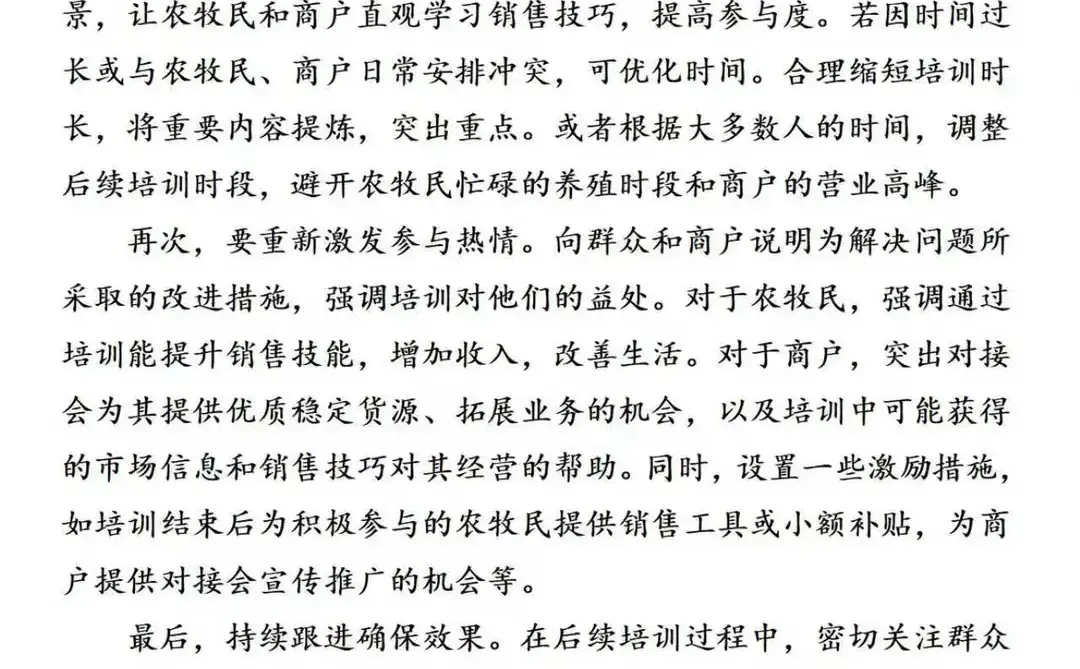 景，让农牧民和商户直观学习销售技巧，提高参与度。若因时间过长或与农牧民、商户日常安排冲突，可优化时间。合理缩短培训时长，将重要内容提炼，突出重点。或者根据大多数人的时间，调整后续培训时段，避开农牧民忙碌的养殖时段和商户的营业高峰。

再次，要重新激发参与热情。向群众和商户说明为解决问题所采取的改进措施，强调培训对他们的益处。对于农牧民，强调通过培训能提升销售技能，增加收入，改善生活。对于商户，突出对接会为其提供优质稳定货源、拓展业务的机会，以及培训中可能获得的市场信息和销售技巧对其经营的帮助。同时，设置一些激励措施，如培训结束后为积极参与的农牧民提供销售工具或小额补贴，为商户提供对接会宣传推广的机会等。

最后，持续跟进确保效果。在后续培训过程中，密切关注群众